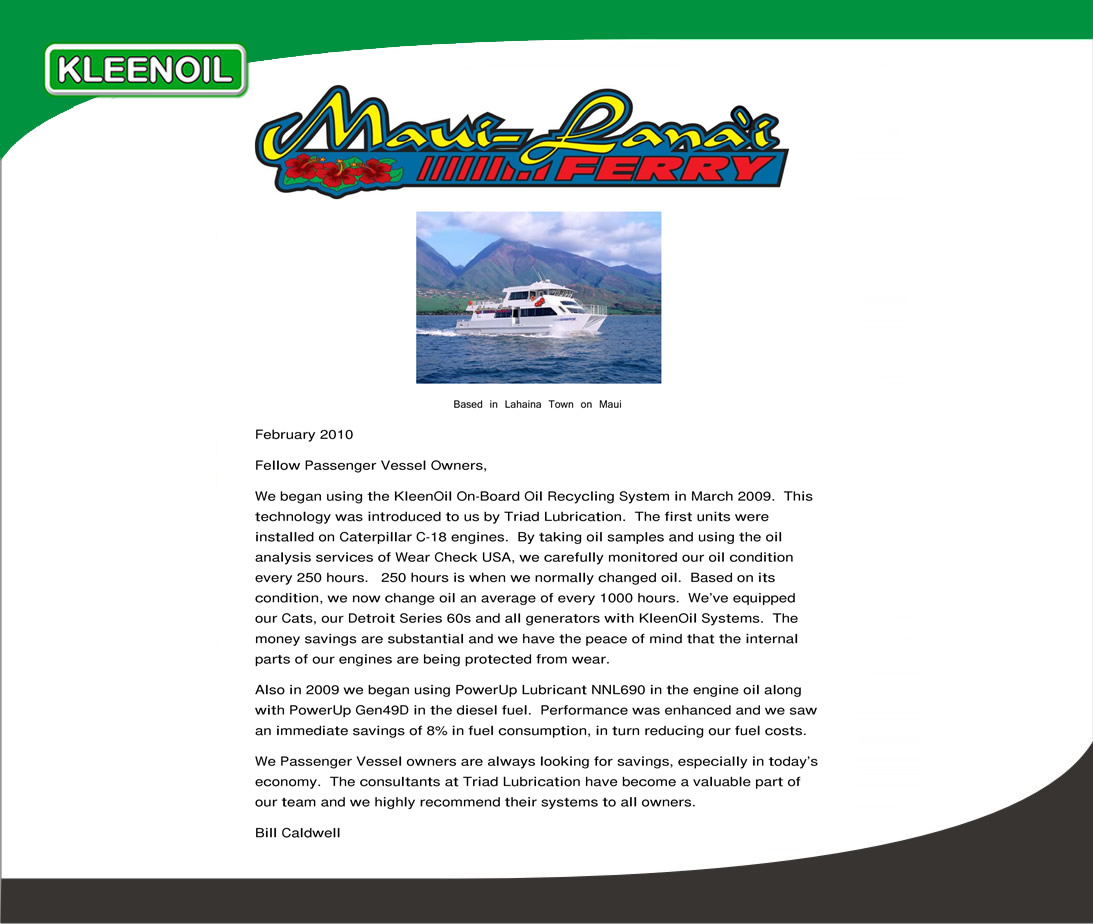 KLEENOIL

Maui-Lana'i FERRY

Based in Lahaina Town on Maui

February 2010

Fellow Passenger Vessel Owners,

We began using the KleenOil On-Board Oil Recycling System in March 2009. This technology was introduced to us by Triad Lubrication. The first units were installed on Caterpillar C-18 engines. By taking oil samples and using the oil analysis services of Wear Check USA, we carefully monitored our oil condition every 250 hours. 250 hours is when we normally changed oil. Based on its condition, we now change oil an average of every 1000 hours. We've equipped our Cats, our Detroit Series 60s and all generators with KleenOil Systems. The money savings are substantial and we have the peace of mind that the internal parts of our engines are being protected from wear.

Also in 2009 we began using PowerUp Lubricant NNL690 in the engine oil along with PowerUp Gen49D in the diesel fuel. Performance was enhanced and we saw an immediate savings of 8% in fuel consumption, in turn reducing our fuel costs.

We Passenger Vessel owners are always looking for savings, especially in today's economy. The consultants at Triad Lubrication have become a valuable part of our team and we highly recommend their systems to all owners.

Bill Caldwell